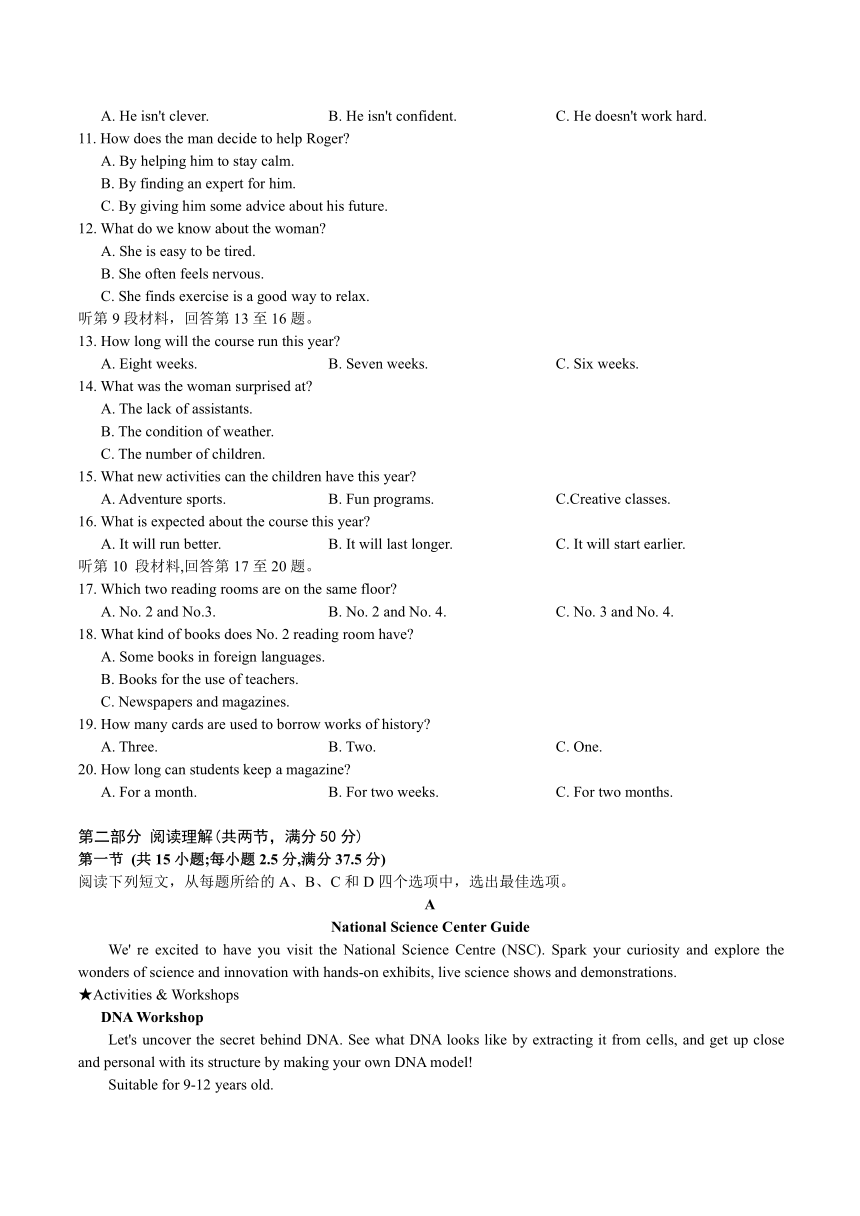 A. He isn't clever. B. He isn't confident. C. He doesn't work hard.
11. How does the man decide to help Roger?
A. By helping him to stay calm.
B. By finding an expert for him.
C. By giving him some advice about his future.
12. What do we know about the woman?
A. She is easy to be tired.
B. She often feels nervous.
C. She finds exercise is a good way to relax.
听第 9 段材料，回答第 13 至 16 题。
13. How long will the course run this year?
A. Eight weeks. B. Seven weeks. C. Six weeks.
14. What was the woman surprised at?
A. The lack of assistants.
B. The condition of weather.
C. The number of children.
15. What new activities can the children have this year?
A. Adventure sports. B. Fun programs. C.Creative classes.
16. What is expected about the course this year?
A. It will run better. B. It will last longer. C. It will start earlier.
听第 10 段材料,回答第 17 至 20 题。
17. Which two reading rooms are on the same floor?
A. No. 2 and No.3. B. No. 2 and No. 4. C. No. 3 and No. 4.
18. What kind of books does No. 2 reading room have?
A. Some books in foreign languages.
B. Books for the use of teachers.
C. Newspapers and magazines.
19. How many cards are used to borrow works of history?
A. Three. B. Two. C. One.
20. How long can students keep a magazine?
A. For a month. B. For two weeks. C. For two months.

第二部分 阅读理解(共两节，满分 50 分)
第一节 (共 15 小题;每小题 2.5 分,满分 37.5 分)
阅读下列短文，从每题所给的 A、B、C 和 D 四个选项中，选出最佳选项。
A
National Science Center Guide
We' re excited to have you visit the National Science Centre (NSC). Spark your curiosity and explore the wonders of science and innovation with hands-on exhibits, live science shows and demonstrations.
★Activities & Workshops
DNA Workshop
Let's uncover the secret behind DNA. See what DNA looks like by extracting it from cells, and get up close and personal with its structure by making your own DNA model!
Suitable for 9-12 years old.